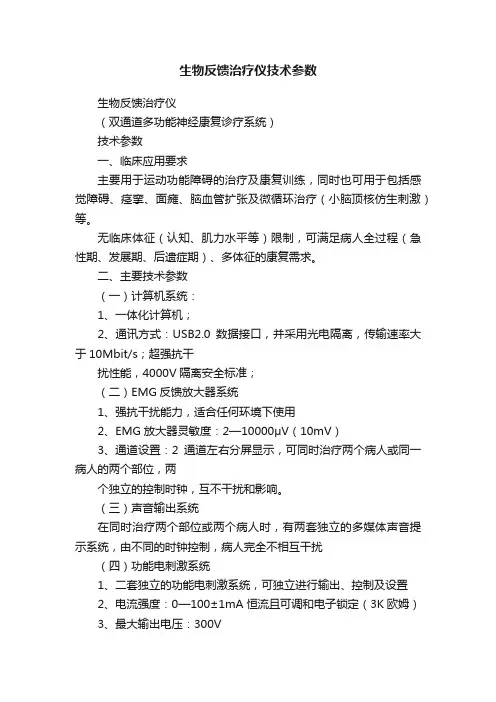 生物反馈治疗仪技术参数

生物反馈治疗仪

（双通道多功能神经康复诊疗系统）

技术参数

一、临床应用要求

主要用于运动功能障碍的治疗及康复训练，同时也可用于包括感觉障碍、痉挛、面瘫、脑血管扩张及微循环治疗（小脑顶核仿生刺激）等。

无临床体征（认知、肌力水平等）限制，可满足病人全过程（急性期、发展期、后遗症期）、多体征的康复需求。

二、主要技术参数

（一）计算机系统：

1、一体化计算机；

2、通讯方式：USB2.0 数据接口，并采用光电隔离，传输速率大于 10Mbit/s；超强抗干

扰性能，4000V 隔离安全标准；

（二）EMG 反馈放大器系统

1、强抗干扰能力，适合任何环境下使用

2、EMG 放大器灵敏度：2—10000μV（10mV）

3、通道设置：2 通道左右分屏显示，可同时治疗两个病人或同一病人的两个部位，两

个独立的控制时钟，互不干扰和影响。

（三）声音输出系统

在同时治疗两个部位或两个病人时，有两套独立的多媒体声音提示系统，由不同的时钟控制，病人完全不相互干扰

（四）功能电刺激系统

1、二套独立的功能电刺激系统，可独立进行输出、控制及设置

2、电流强度：0—100±1mA 恒流且可调和电子锁定（3K 欧姆）

3、最大输出电压：300V